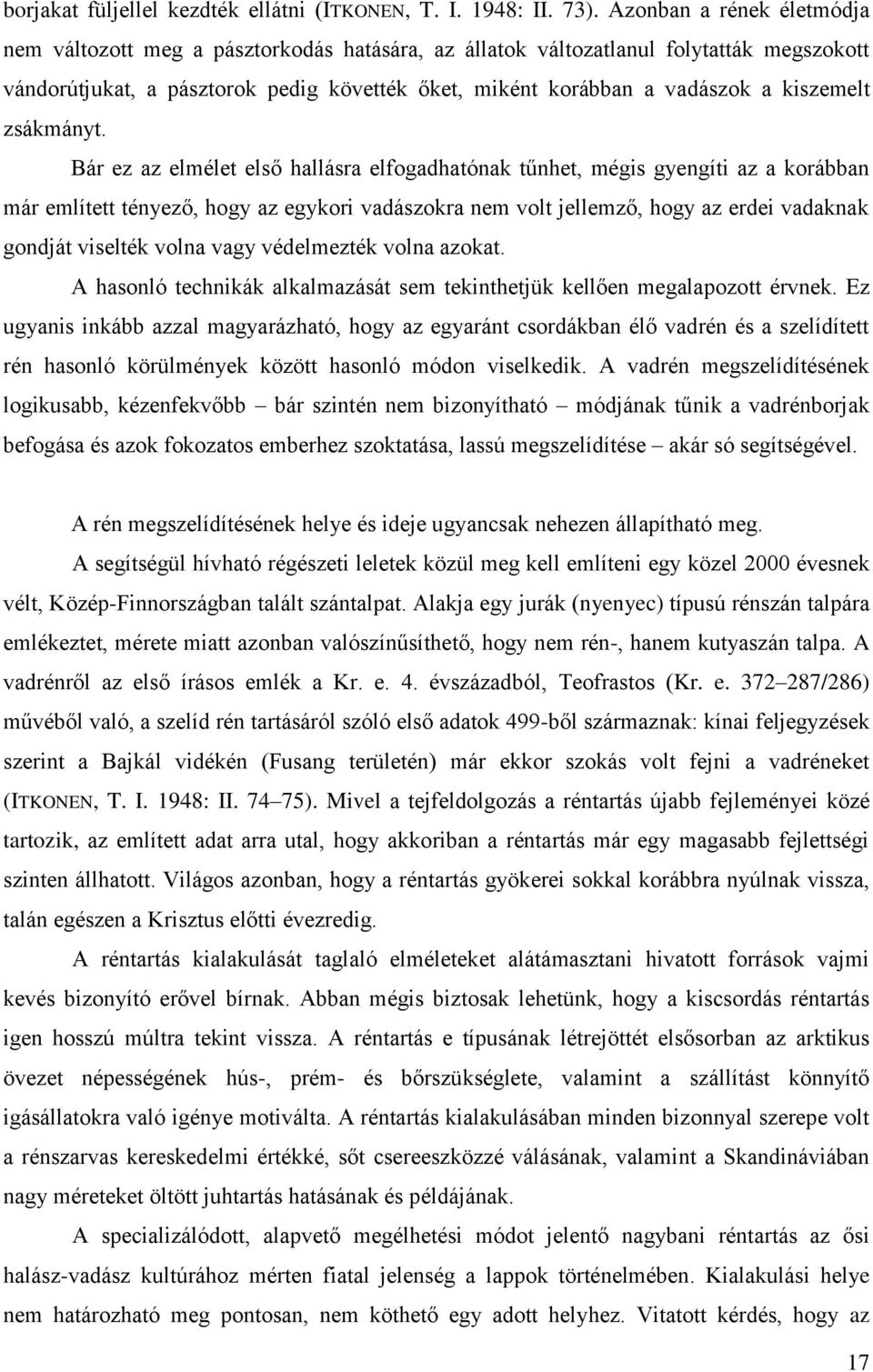 borjakat füljellel kezdték ellátni (ITKONEN, T. I. 1948: II. 73). Azonban a rének életmódja nem változott meg a pásztorkodás hatására, az állatok változatlanul folytatták megszokott vándorútjukat, a pásztorok pedig követték őket, miként korábban a vadászok a kiszemelt zsákmányt.

Bár ez az elmélet első hallásra elfogadhatónak tűnhet, mégis gyengíti az a korábban már említett tényező, hogy az egykori vadászokra nem volt jellemző, hogy az erdei vadaknak gondját viselték volna vagy védelmezték volna azokat.

A hasonló technikák alkalmazását sem tekinthetjük kellően megalapozott érvnek. Ez ugyanis inkább azzal magyarázható, hogy az egyaránt csordákban élő vadrén és a szelídített rén hasonló körülmények között hasonló módon viselkedik. A vadrén megszelídítésének logikusabb, kézenfekvőbb – bár szintén nem bizonyítható – módjának tűnik a vadrénborjak befogása és azok fokozatos emberhez szoktatása, lassú megszelídítése – akár só segítségével.

A rén megszelídítésének helye és ideje ugyancsak nehezen állapítható meg.

A segítségül hívható régészeti leletek közül meg kell említeni egy közel 2000 évesnek vélt, Közép-Finnországban talált szántalpat. Alakja egy jurák (nyenyec) típusú rénszán talpára emlékeztet, mérete miatt azonban valószínűsíthető, hogy nem rén-, hanem kutyaszán talpa. A vadrénről az első írásos emlék a Kr. e. 4. évszázadból, Teofrastos (Kr. e. 372–287/286) művéből való, a szelíd rén tartásáról szóló első adatok 499-ből származnak: kínai feljegyzések szerint a Bajkál vidékén (Fusang területén) már ekkor szokás volt fejni a vadréneket (ITKONEN, T. I. 1948: II. 74–75). Mivel a tejfeldolgozás a réntartás újabb fejleményei közé tartozik, az említett adat arra utal, hogy akkoriban a réntartás már egy magasabb fejlettségi szinten állhatott. Világos azonban, hogy a réntartás gyökerei sokkal korábbra nyúlnak vissza, talán egészen a Krisztus előtti évezredig.

A réntartás kialakulását taglaló elméleteket alátámasztani hivatott források vajmi kevés bizonyító erővel bírnak. Abban mégis biztosak lehetünk, hogy a kiscsordás réntartás igen hosszú múltra tekint vissza. A réntartás e típusának létrejöttét elsősorban az arktikus övezet népességének hús-, prém- és bőrszükséglete, valamint a szállítást könnyítő igásállatokra való igénye motiválta. A réntartás kialakulásában minden bizonnyal szerepe volt a rénszarvas kereskedelmi értékké, sőt csereeszközzé válásának, valamint a Skandináviában nagy méreteket öltött juhtartás hatásának és példájának.

A specializálódott, alapvető megélhetési módot jelentő nagybani réntartás az ősi halász-vadász kultúrához mérten fiatal jelenség a lappok történelmében. Kialakulási helye nem határozható meg pontosan, nem köthető egy adott helyhez. Vitatott kérdés, hogy az

17